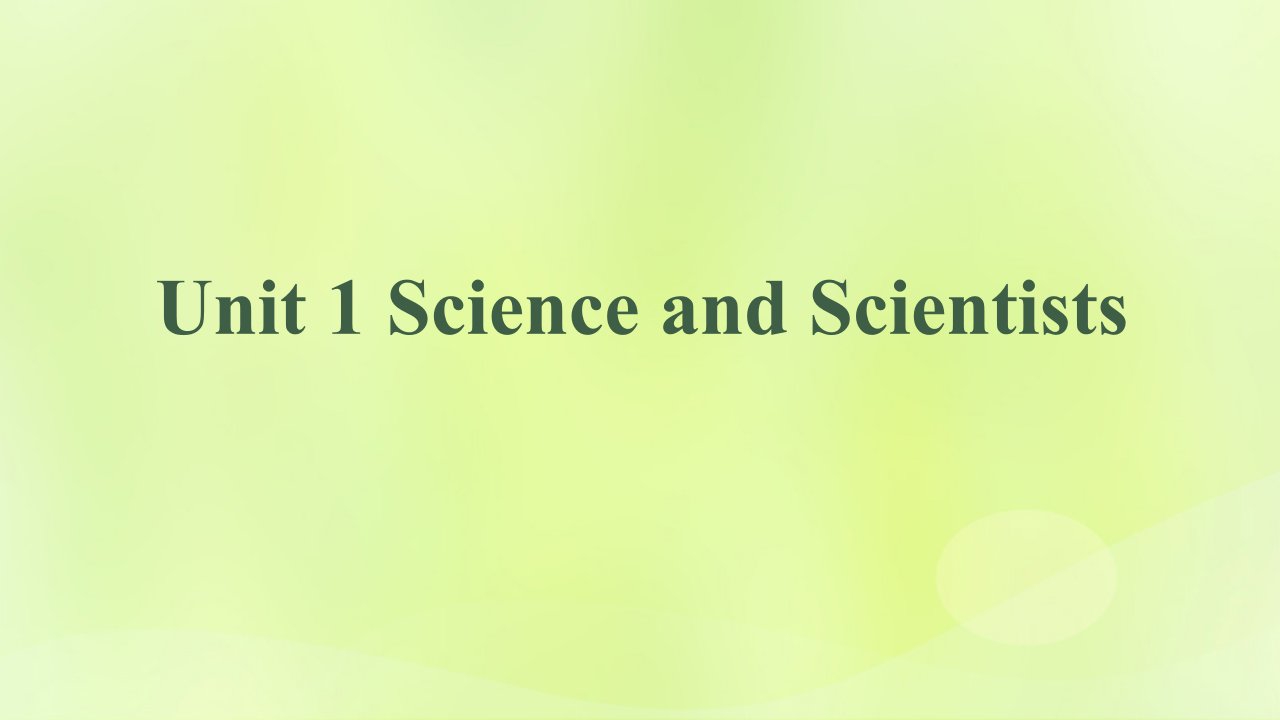 Unit 1 Science and Scientists